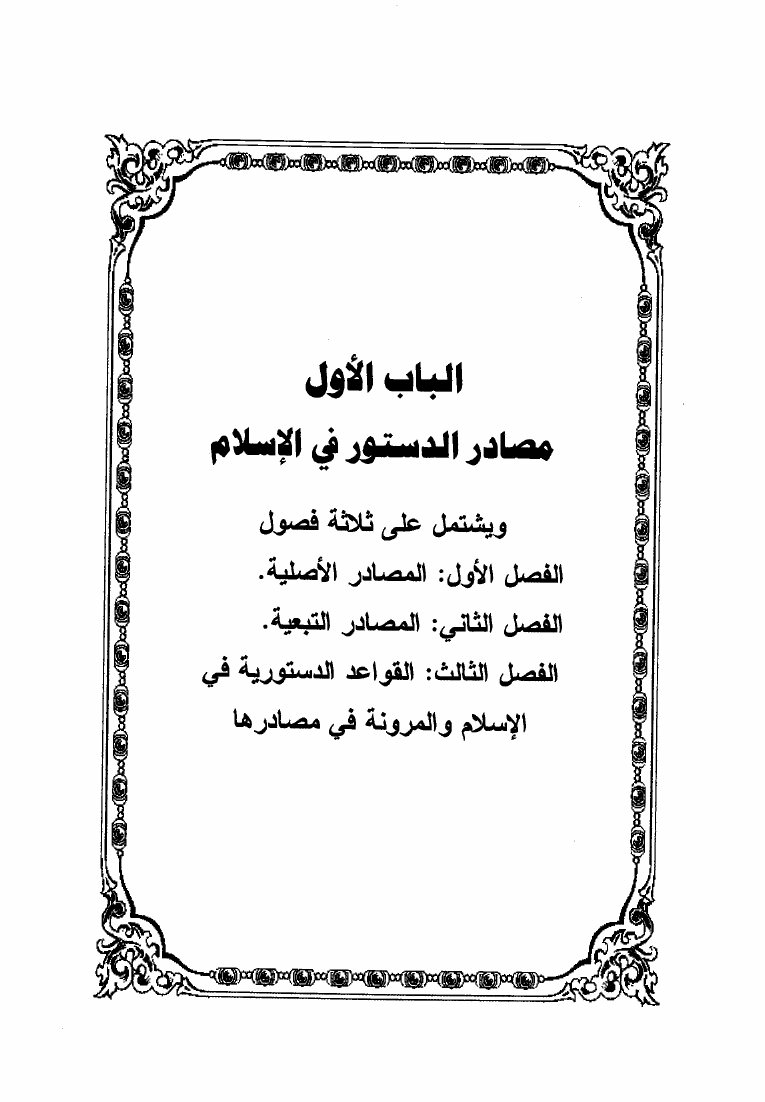 الباب الأول
مصادر الدستور في الإسلام

ويشتمل على ثلاثة فصول
الفصل الأول: المصادر الأصلية.
الفصل الثاني: المصادر التبعية.
الفصل الثالث: القواعد الدستورية في الإسلام والمرونة في مصادرها